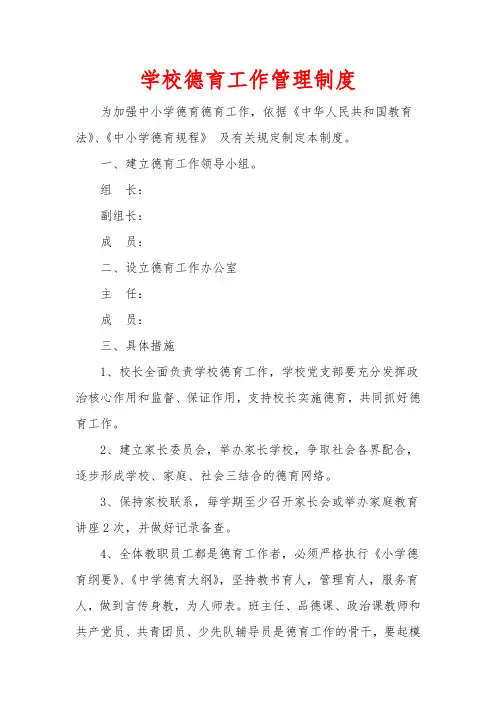 学校德育工作管理制度

为加强中小学德育德育工作，依据《中华人民共和国教育法》、《中小学德育规程》 及有关规定制定本制度。

一、建立德育工作领导小组。

组　长：

副组长：

成　员：

二、设立德育工作办公室

主　任：

成　员：

三、具体措施

1、校长全面负责学校德育工作，学校党支部要充分发挥政治核心作用和监督、保证作用，支持校长实施德育，共同抓好德育工作。

2、建立家长委员会，举办家长学校，争取社会各界配合，逐步形成学校、家庭、社会三结合的德育网络。

3、保持家校联系，每学期至少召开家长会或举办家庭教育讲座2次，并做好记录备查。

4、全体教职员工都是德育工作者，必须严格执行《小学德育纲要》、《中学德育大纲》，坚持教书育人，管理育人，服务育人，做到言传身教，为人师表。班主任、品德课、政治课教师和共产党员、共青团员、少先队辅导员是德育工作的骨干，要起模